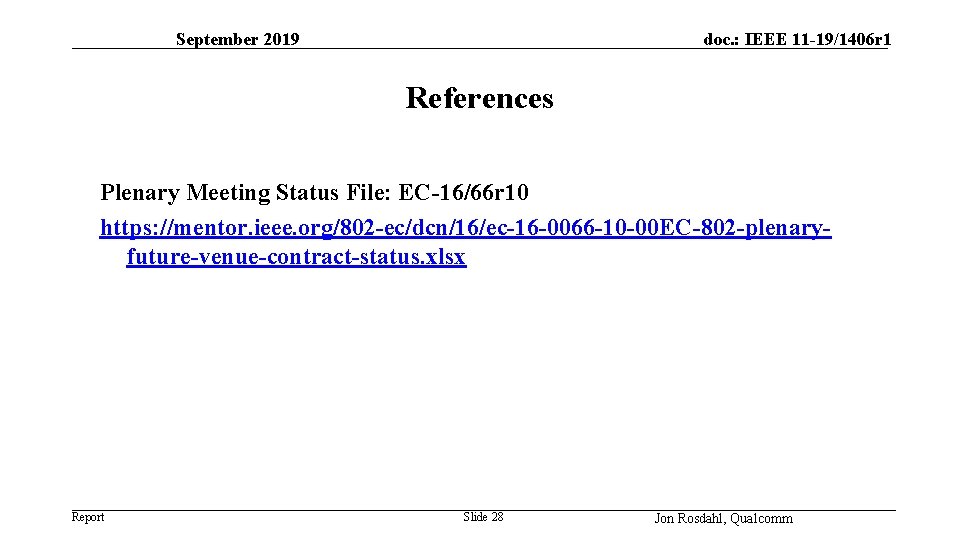 September 2019

doc.: IEEE 11-19/1406r1

References

Plenary Meeting Status File: EC-16/66r10

https://mentor.ieee.org/802-ec/dcn/16/ec-16-0066-10-00EC-802-plenary-future-venue-contract-status.xlsx

Report

Slide 28

Jon Rosdahl, Qualcomm